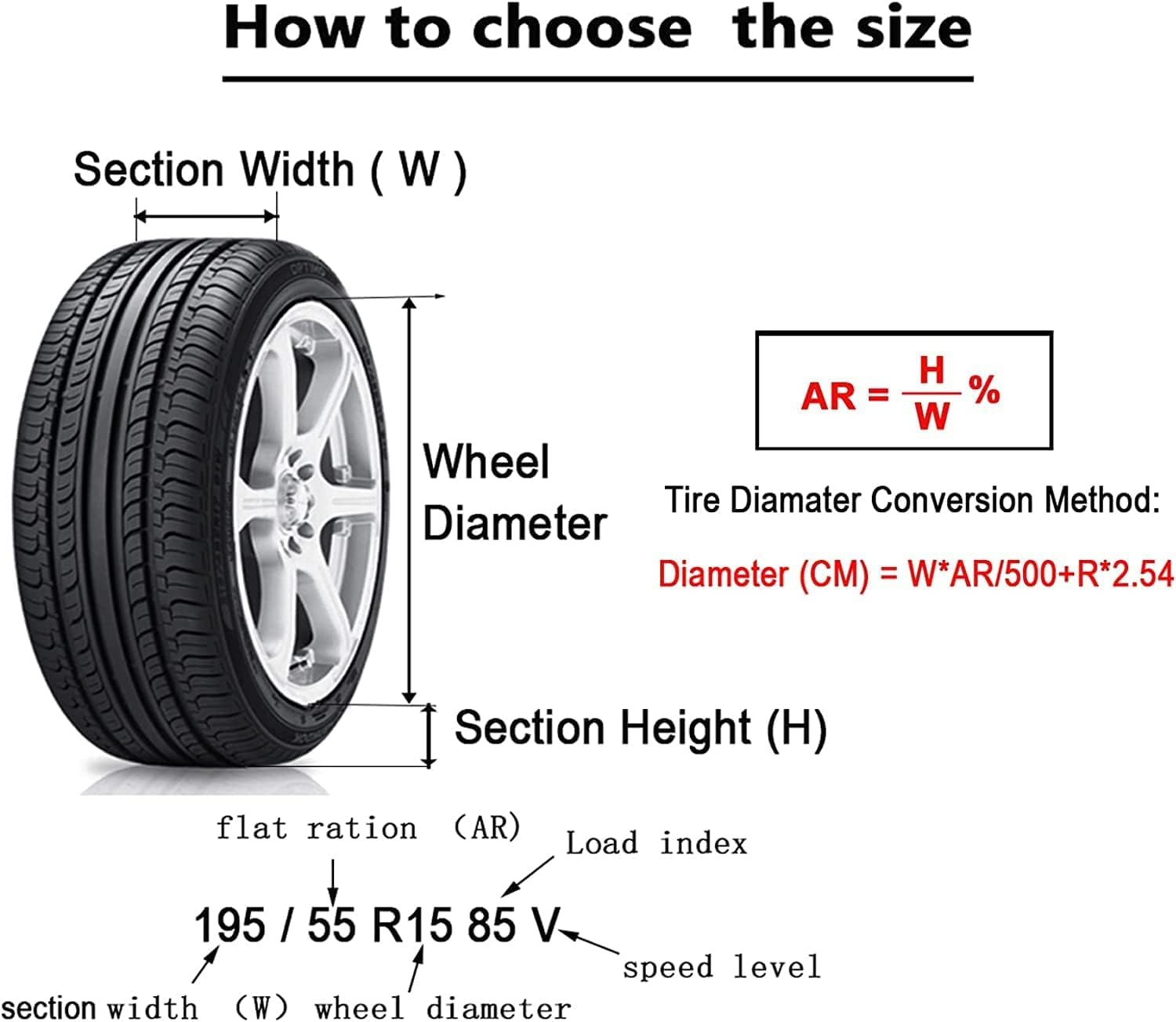 How to choose the size

Section Width ( W )

Wheel Diameter

$AR = \frac{H}{W}\%$

Tire Diamater Conversion Method:

Diameter (CM) = W*AR/500+R*2.54

Section Height (H)

flat ration (AR)

Load index

195 / 55 R15 85 V

speed level

section width (W) wheel diameter